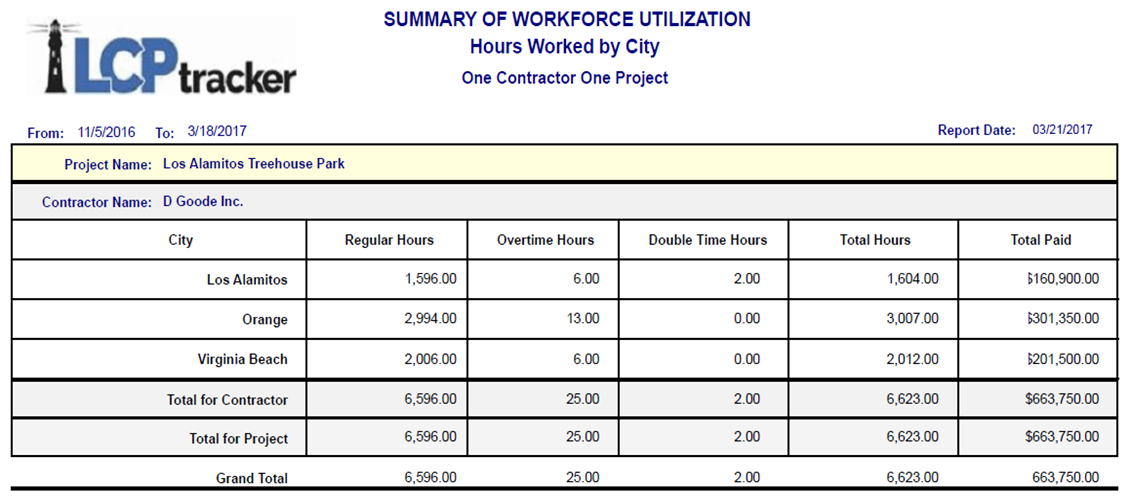 LCPtracker

SUMMARY OF WORKFORCE UTILIZATION
Hours Worked by City
One Contractor One Project

From: 11/5/2016 To: 3/18/2017

Report Date: 03/21/2017

Project Name: Los Alamitos Treehouse Park

Contractor Name: D Goode Inc.

| City | Regular Hours | Overtime Hours | Double Time Hours | Total Hours | Total Paid |
|---|---|---|---|---|---|
| Los Alamitos | 1,596.00 | 6.00 | 2.00 | 1,604.00 | $160,900.00 |
| Orange | 2,994.00 | 13.00 | 0.00 | 3,007.00 | $301,350.00 |
| Virginia Beach | 2,006.00 | 6.00 | 0.00 | 2,012.00 | $201,500.00 |
| Total for Contractor | 6,596.00 | 25.00 | 2.00 | 6,623.00 | $663,750.00 |
| Total for Project | 6,596.00 | 25.00 | 2.00 | 6,623.00 | $663,750.00 |
| Grand Total | 6,596.00 | 25.00 | 2.00 | 6,623.00 | 663,750.00 |